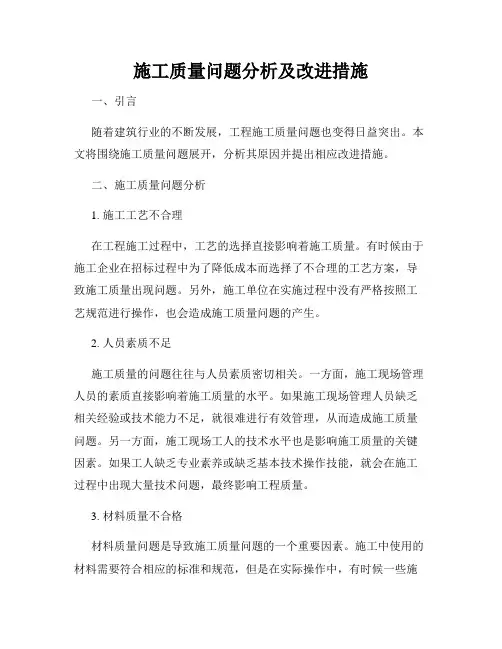 施工质量问题分析及改进措施

一、引言

随着建筑行业的不断发展，工程施工质量问题也变得日益突出。本文将围绕施工质量问题展开，分析其原因并提出相应改进措施。

二、施工质量问题分析

1. 施工工艺不合理

在工程施工过程中，工艺的选择直接影响着施工质量。有时候由于施工企业在招标过程中为了降低成本而选择了不合理的工艺方案，导致施工质量出现问题。另外，施工单位在实施过程中没有严格按照工艺规范进行操作，也会造成施工质量问题的产生。

2. 人员素质不足

施工质量的问题往往与人员素质密切相关。一方面，施工现场管理人员的素质直接影响着施工质量的水平。如果施工现场管理人员缺乏相关经验或技术能力不足，就很难进行有效管理，从而造成施工质量问题。另一方面，施工现场工人的技术水平也是影响施工质量的关键因素。如果工人缺乏专业素养或缺乏基本技术操作技能，就会在施工过程中出现大量技术问题，最终影响工程质量。

3. 材料质量不合格

材料质量问题是导致施工质量问题的一个重要因素。施工中使用的材料需要符合相应的标准和规范，但是在实际操作中，有时候一些施